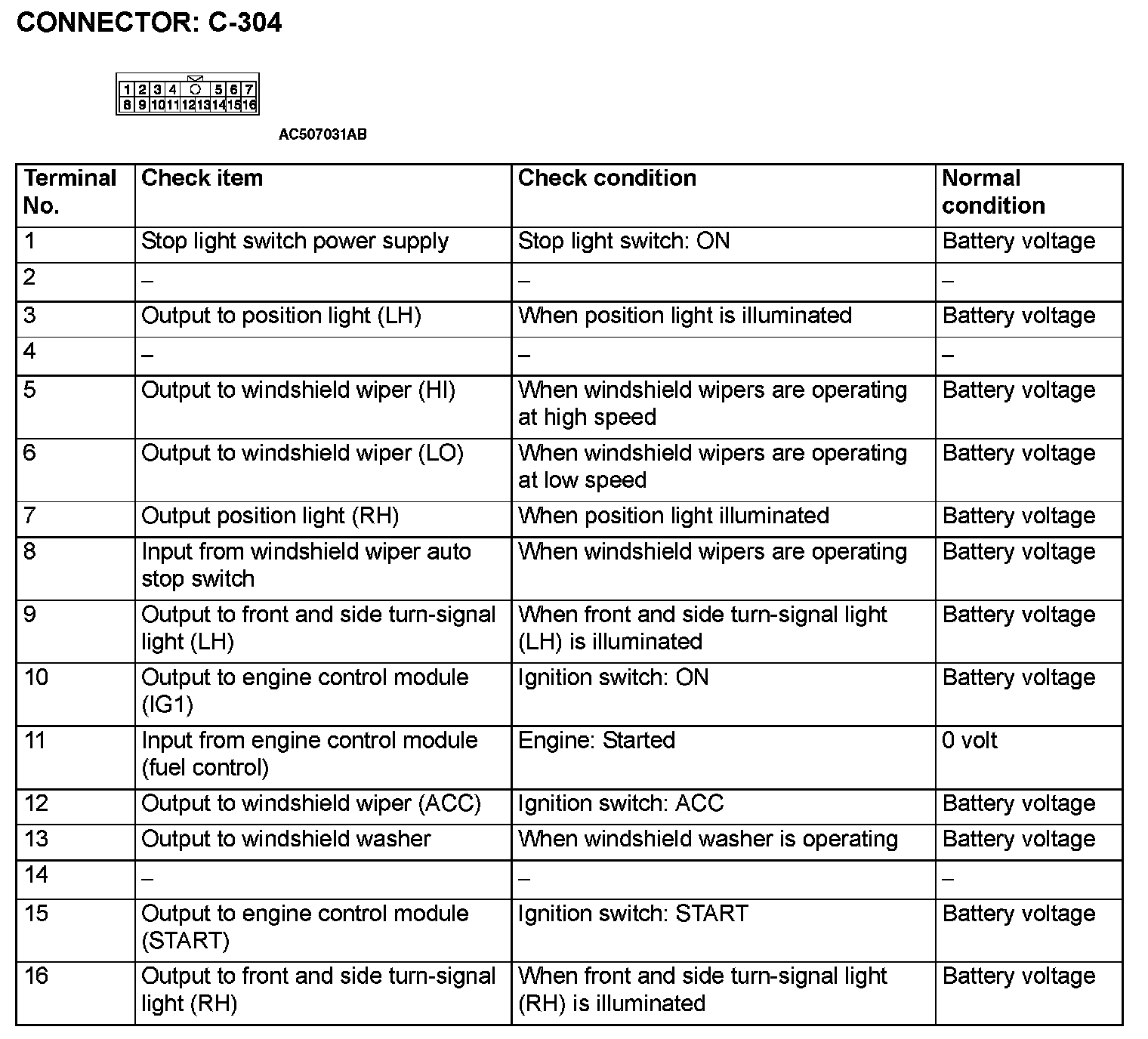 CONNECTOR: C-304

1 2 3 4 5 6 7
8 9 10 11 12 13 14 15 16

AC507031AB

| Terminal No. | Check item | Check condition | Normal condition |
|---|---|---|---|
| 1 | Stop light switch power supply | Stop light switch: ON | Battery voltage |
| 2 | – | – | – |
| 3 | Output to position light (LH) | When position light is illuminated | Battery voltage |
| 4 | – | – | – |
| 5 | Output to windshield wiper (HI) | When windshield wipers are operating at high speed | Battery voltage |
| 6 | Output to windshield wiper (LO) | When windshield wipers are operating at low speed | Battery voltage |
| 7 | Output position light (RH) | When position light illuminated | Battery voltage |
| 8 | Input from windshield wiper auto stop switch | When windshield wipers are operating | Battery voltage |
| 9 | Output to front and side turn-signal light (LH) | When front and side turn-signal light (LH) is illuminated | Battery voltage |
| 10 | Output to engine control module (IG1) | Ignition switch: ON | Battery voltage |
| 11 | Input from engine control module (fuel control) | Engine: Started | 0 volt |
| 12 | Output to windshield wiper (ACC) | Ignition switch: ACC | Battery voltage |
| 13 | Output to windshield washer | When windshield washer is operating | Battery voltage |
| 14 | – | – | – |
| 15 | Output to engine control module (START) | Ignition switch: START | Battery voltage |
| 16 | Output to front and side turn-signal light (RH) | When front and side turn-signal light (RH) is illuminated | Battery voltage |